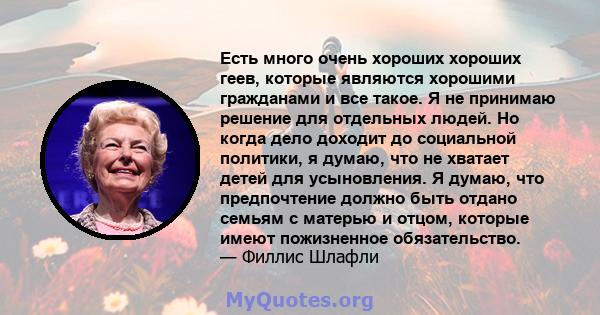 Есть много очень хороших хороших геев, которые являются хорошими гражданами и все такое. Я не принимаю решение для отдельных людей. Но когда дело доходит до социальной политики, я думаю, что не хватает детей для усыновления. Я думаю, что предпочтение должно быть отдано семьям с матерью и отцом, которые имеют пожизненное обязательство.
— Филлис Шлафли

MyQuotes.org